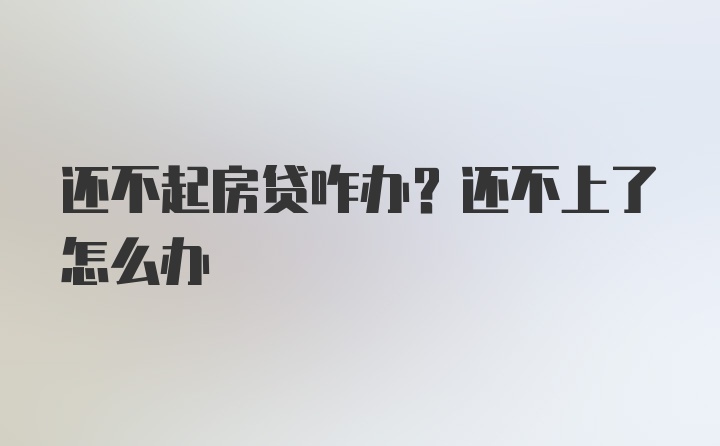 还不起房贷咋办？还不上了怎么办